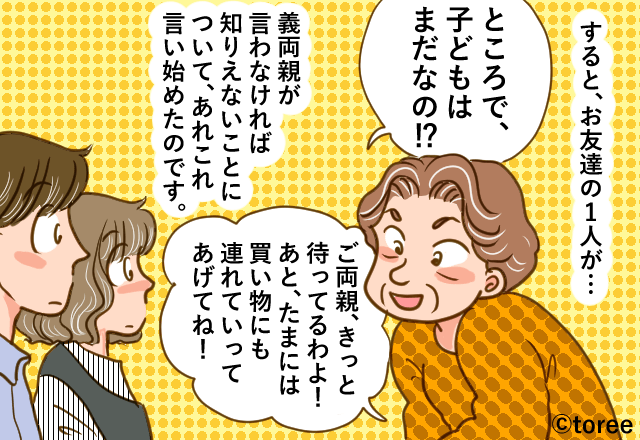 すると、お友達の1人が…

ところで、子どもはまだなの!?

義両親が言わなければ知りえないことについて、あれこれ言い始めたのです。

ご両親、きっと待ってるわよ！あと、たまには買い物にも連れていってあげてね！

©toree